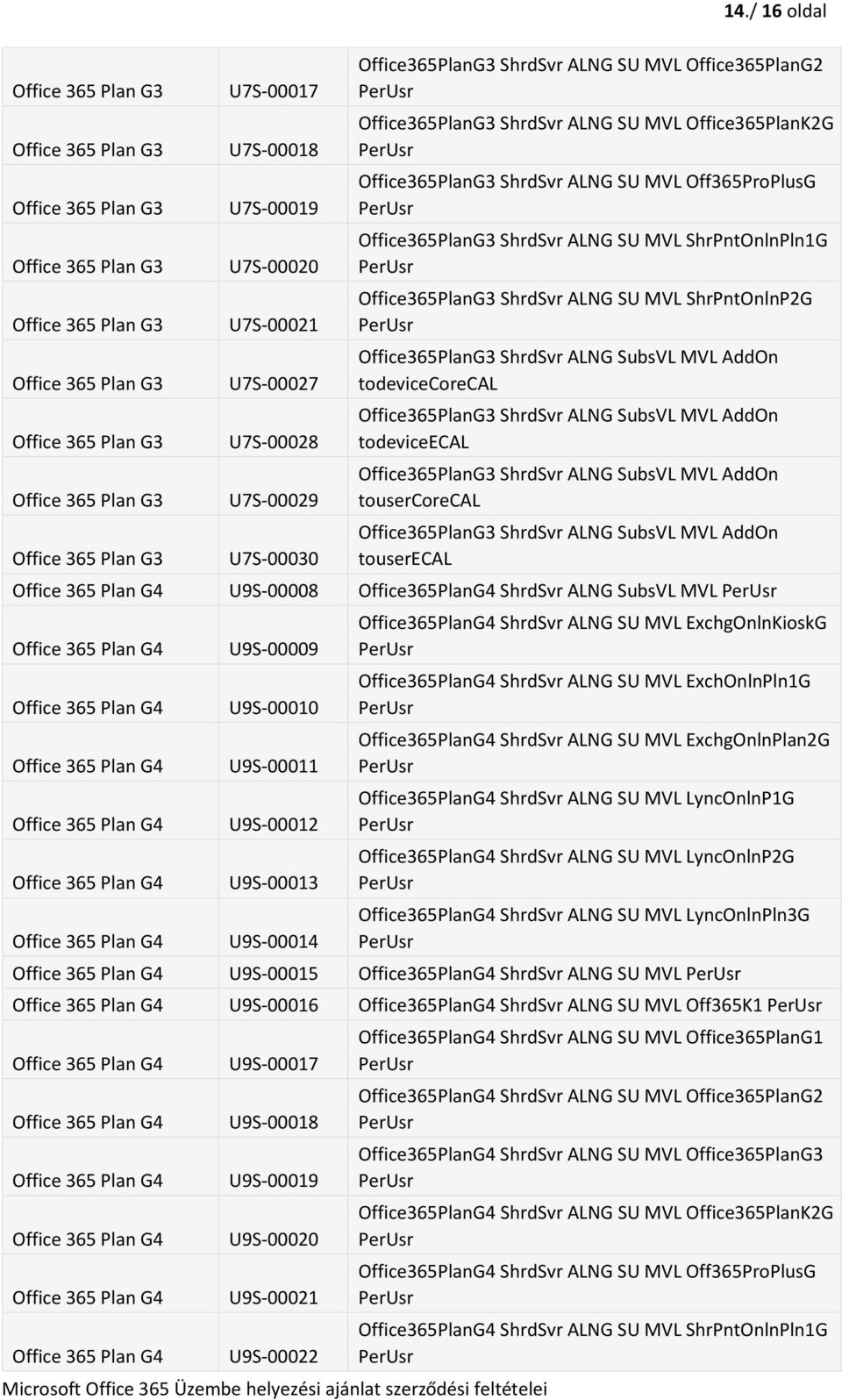 14./ 16 oldal

| | | |
|---|---|---|
| Office 365 Plan G3 | U7S-00017 | Office365PlanG3 ShrdSvr ALNG SU MVL Office365PlanG2 PerUsr |
| Office 365 Plan G3 | U7S-00018 | Office365PlanG3 ShrdSvr ALNG SU MVL Office365PlanK2G PerUsr |
| Office 365 Plan G3 | U7S-00019 | Office365PlanG3 ShrdSvr ALNG SU MVL Off365ProPlusG PerUsr |
| Office 365 Plan G3 | U7S-00020 | Office365PlanG3 ShrdSvr ALNG SU MVL ShrPntOnlnPln1G PerUsr |
| Office 365 Plan G3 | U7S-00021 | Office365PlanG3 ShrdSvr ALNG SU MVL ShrPntOnlnP2G PerUsr |
| Office 365 Plan G3 | U7S-00027 | Office365PlanG3 ShrdSvr ALNG SubsVL MVL AddOn todeviceCoreCAL |
| Office 365 Plan G3 | U7S-00028 | Office365PlanG3 ShrdSvr ALNG SubsVL MVL AddOn todeviceECAL |
| Office 365 Plan G3 | U7S-00029 | Office365PlanG3 ShrdSvr ALNG SubsVL MVL AddOn touserCoreCAL |
| Office 365 Plan G3 | U7S-00030 | Office365PlanG3 ShrdSvr ALNG SubsVL MVL AddOn touserECAL |
| Office 365 Plan G4 | U9S-00008 | Office365PlanG4 ShrdSvr ALNG SubsVL MVL PerUsr |
| Office 365 Plan G4 | U9S-00009 | Office365PlanG4 ShrdSvr ALNG SU MVL ExchgOnlnKioskG PerUsr |
| Office 365 Plan G4 | U9S-00010 | Office365PlanG4 ShrdSvr ALNG SU MVL ExchOnlnPln1G PerUsr |
| Office 365 Plan G4 | U9S-00011 | Office365PlanG4 ShrdSvr ALNG SU MVL ExchgOnlnPlan2G PerUsr |
| Office 365 Plan G4 | U9S-00012 | Office365PlanG4 ShrdSvr ALNG SU MVL LyncOnlnP1G PerUsr |
| Office 365 Plan G4 | U9S-00013 | Office365PlanG4 ShrdSvr ALNG SU MVL LyncOnlnP2G PerUsr |
| Office 365 Plan G4 | U9S-00014 | Office365PlanG4 ShrdSvr ALNG SU MVL LyncOnlnPln3G PerUsr |
| Office 365 Plan G4 | U9S-00015 | Office365PlanG4 ShrdSvr ALNG SU MVL PerUsr |
| Office 365 Plan G4 | U9S-00016 | Office365PlanG4 ShrdSvr ALNG SU MVL Off365K1 PerUsr |
| Office 365 Plan G4 | U9S-00017 | Office365PlanG4 ShrdSvr ALNG SU MVL Office365PlanG1 PerUsr |
| Office 365 Plan G4 | U9S-00018 | Office365PlanG4 ShrdSvr ALNG SU MVL Office365PlanG2 PerUsr |
| Office 365 Plan G4 | U9S-00019 | Office365PlanG4 ShrdSvr ALNG SU MVL Office365PlanG3 PerUsr |
| Office 365 Plan G4 | U9S-00020 | Office365PlanG4 ShrdSvr ALNG SU MVL Office365PlanK2G PerUsr |
| Office 365 Plan G4 | U9S-00021 | Office365PlanG4 ShrdSvr ALNG SU MVL Off365ProPlusG PerUsr |
| Office 365 Plan G4 | U9S-00022 | Office365PlanG4 ShrdSvr ALNG SU MVL ShrPntOnlnPln1G PerUsr |

Microsoft Office 365 Üzembe helyezési ajánlat szerződési feltételei